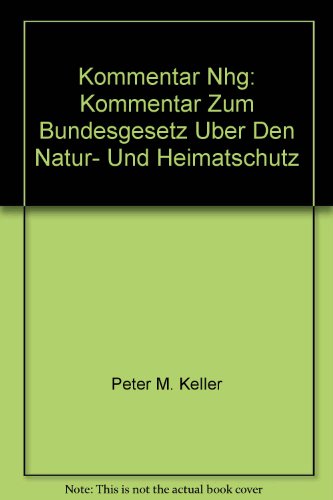 Kommentar Nhg: Kommentar Zum Bundesgesetz Uber Den Natur- Und Heimatschutz

Peter M. Keller

Note: This is not the actual book cover